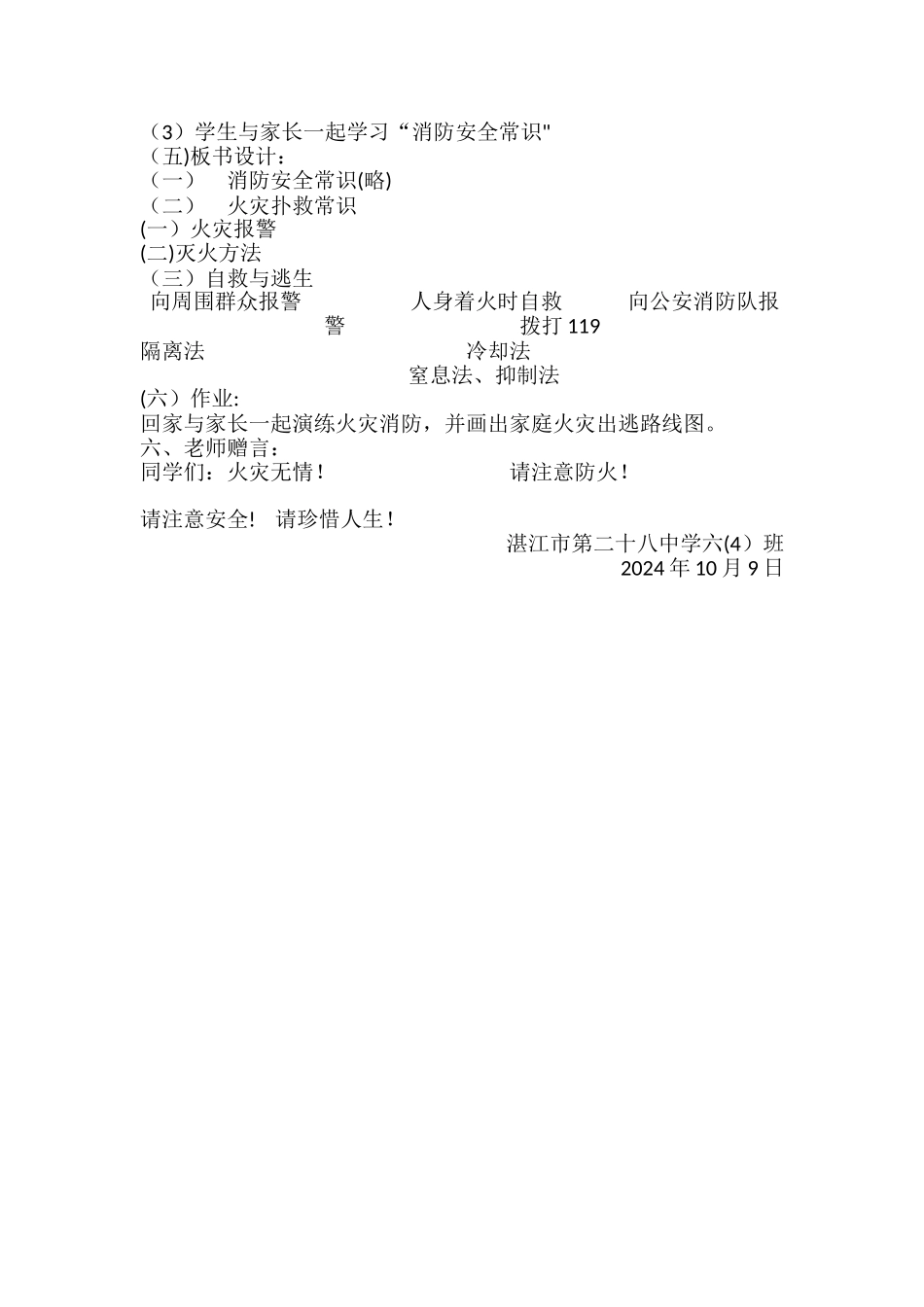 （3）学生与家长一起学习“消防安全常识"
（五)板书设计：
（一） 消防安全常识(略)
（二） 火灾扑救常识
(一）火灾报警
(二)灭火方法
（三）自救与逃生
向周围群众报警 人身着火时自救 向公安消防队报警 拨打 119
隔离法 冷却法
窒息法、抑制法
(六）作业:
回家与家长一起演练火灾消防，并画出家庭火灾出逃路线图。
六、老师赠言：
同学们：火灾无情！ 请注意防火！

请注意安全! 请珍惜人生！
湛江市第二十八中学六(4）班
2024 年 10 月 9 日